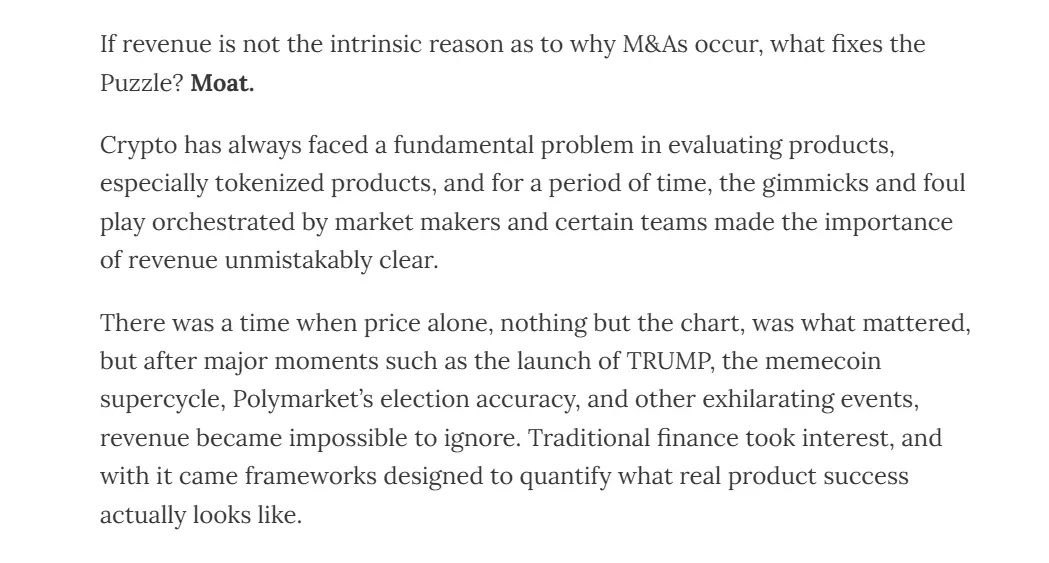 If revenue is not the intrinsic reason as to why M&As occur, what fixes the Puzzle? Moat.

Crypto has always faced a fundamental problem in evaluating products, especially tokenized products, and for a period of time, the gimmicks and foul play orchestrated by market makers and certain teams made the importance of revenue unmistakably clear.

There was a time when price alone, nothing but the chart, was what mattered, but after major moments such as the launch of TRUMP, the memecoin supercycle, Polymarket's election accuracy, and other exhilarating events, revenue became impossible to ignore. Traditional finance took interest, and with it came frameworks designed to quantify what real product success actually looks like.